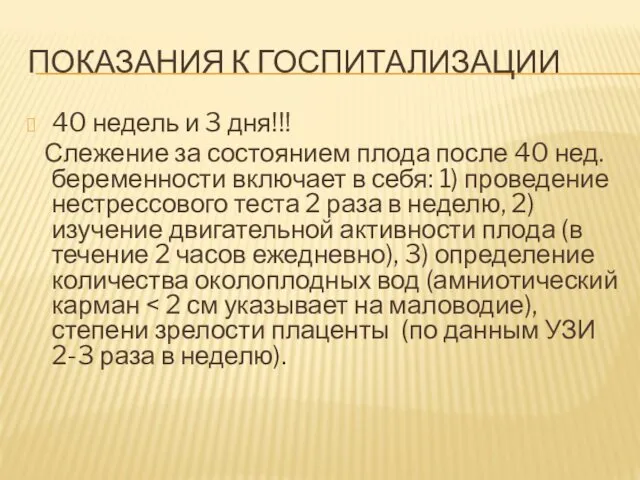 ПОКАЗАНИЯ К ГОСПИТАЛИЗАЦИИ

40 недель и 3 дня!!!

Слежение за состоянием плода после 40 нед. беременности включает в себя: 1) проведение нестрессового теста 2 раза в неделю, 2) изучение двигательной активности плода (в течение 2 часов ежедневно), 3) определение количества околоплодных вод (амниотический карман < 2 см указывает на маловодие), степени зрелости плаценты (по данным УЗИ 2-3 раза в неделю).